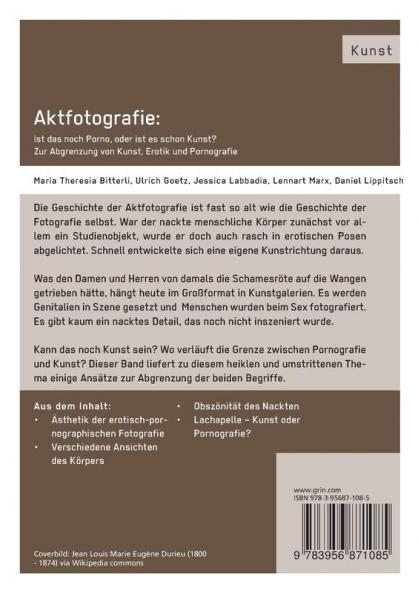 Kunst

Aktfotografie:

Ist das noch Porno, oder ist es schon Kunst?
Zur Abgrenzung von Kunst, Erotik und Pornografie

Maria Theresia Bitterli, Ulrich Goetz, Jessica Labbadia, Lennart Marx, Daniel Lippitsch

Die Geschichte der Aktfotografie ist fast so alt wie die Geschichte der Fotografie selbst. War der nackte menschliche Körper zunächst vor allem ein Studienobjekt, wurde er doch auch rasch in erotischen Posen abgelichtet. Schnell entwickelte sich eine eigene Kunstrichtung daraus.

Was den Damen und Herren von damals die Schamesröte auf die Wangen getrieben hätte, hängt heute im Großformat in Kunstgalerien. Es werden Genitalien in Szene gesetzt und Menschen wurden beim Sex fotografiert. Es gibt kaum ein nacktes Detail, das noch nicht inszeniert wurde.

Kann das noch Kunst sein? Wo verläuft die Grenze zwischen Pornografie und Kunst? Dieser Band liefert zu diesem heiklen und umstrittenen Thema einige Ansätze zur Abgrenzung der beiden Begriffe.

Aus dem Inhalt:
• Ästhetik der erotisch-pornographischen Fotografie
• Verschiedene Ansichten des Körpers
• Obszönität des Nackten
• Lachapelle – Kunst oder Pornografie?

www.grin.com
ISBN 978-3-95687-108-5

9 783956 871085

Coverbild: Jean Louis Marie Eugène Durieu (1800 - 1874) via Wikipedia commons